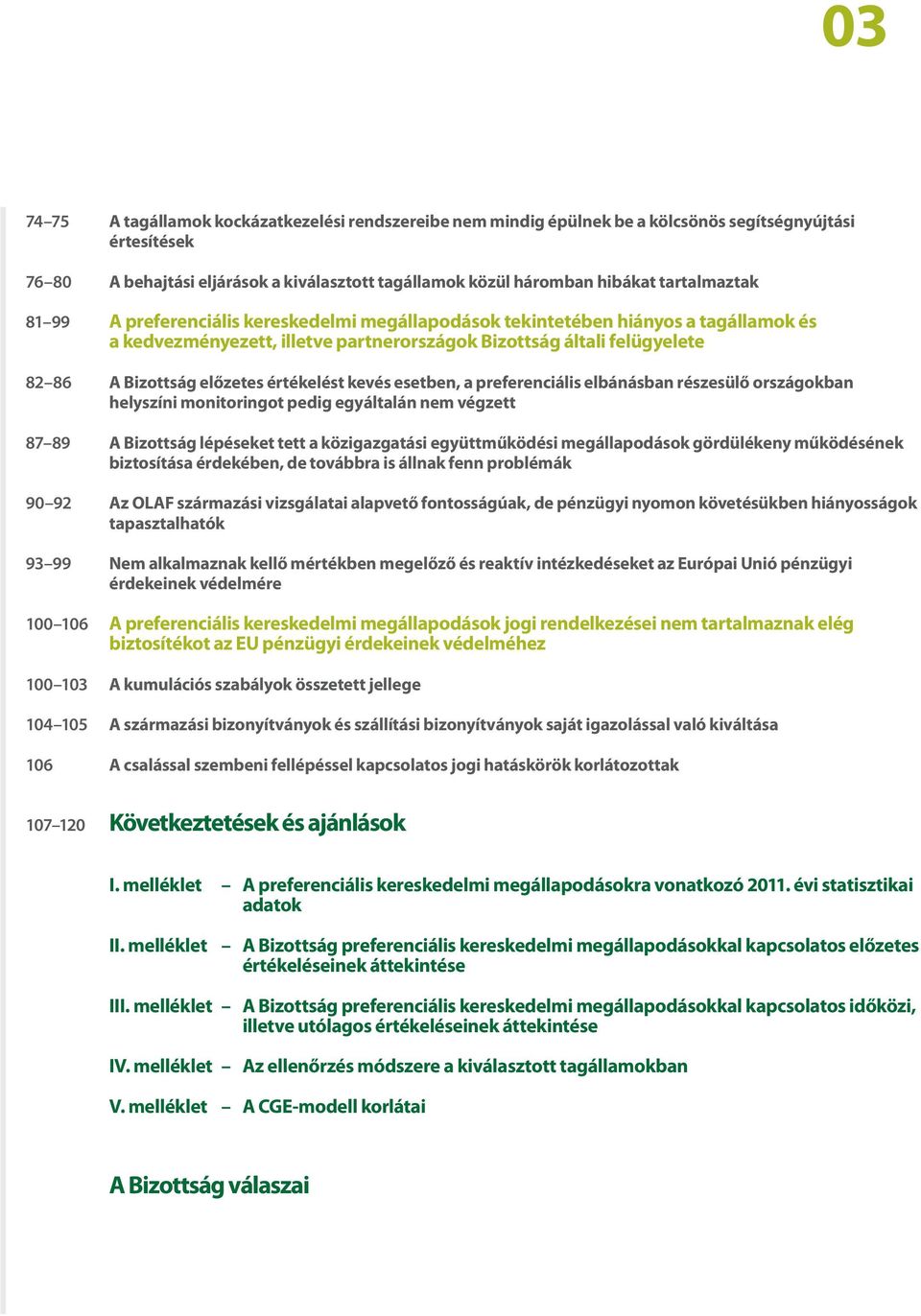 03

74–75 A tagállamok kockázatkezelési rendszereibe nem mindig épülnek be a kölcsönös segítségnyújtási értesítések

76–80 A behajtási eljárások a kiválasztott tagállamok közül háromban hibákat tartalmaztak

81–99 A preferenciális kereskedelmi megállapodások tekintetében hiányos a tagállamok és a kedvezményezett, illetve partnerországok Bizottság általi felügyelete

82–86 A Bizottság előzetes értékelést kevés esetben, a preferenciális elbánásban részesülő országokban helyszíni monitoringot pedig egyáltalán nem végzett

87–89 A Bizottság lépéseket tett a közigazgatási együttműködési megállapodások gördülékeny működésének biztosítása érdekében, de továbbra is állnak fenn problémák

90–92 Az OLAF származási vizsgálatai alapvető fontosságúak, de pénzügyi nyomon követésükben hiányosságok tapasztalhatók

93–99 Nem alkalmaznak kellő mértékben megelőző és reaktív intézkedéseket az Európai Unió pénzügyi érdekeinek védelmére

100–106 A preferenciális kereskedelmi megállapodások jogi rendelkezései nem tartalmaznak elég biztosítékot az EU pénzügyi érdekeinek védelméhez

100–103 A kumulációs szabályok összetett jellege

104–105 A származási bizonyítványok és szállítási bizonyítványok saját igazolással való kiváltása

106 A csalással szembeni fellépéssel kapcsolatos jogi hatáskörök korlátozottak

107–120 Következtetések és ajánlások

I. melléklet – A preferenciális kereskedelmi megállapodásokra vonatkozó 2011. évi statisztikai adatok

II. melléklet – A Bizottság preferenciális kereskedelmi megállapodásokkal kapcsolatos előzetes értékeléseinek áttekintése

III. melléklet – A Bizottság preferenciális kereskedelmi megállapodásokkal kapcsolatos időközi, illetve utólagos értékeléseinek áttekintése

IV. melléklet – Az ellenőrzés módszere a kiválasztott tagállamokban

V. melléklet – A CGE-modell korlátai

A Bizottság válaszai